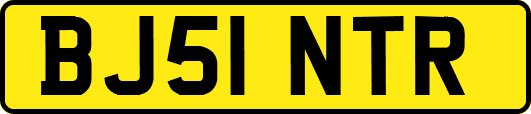 BJ51 NTR